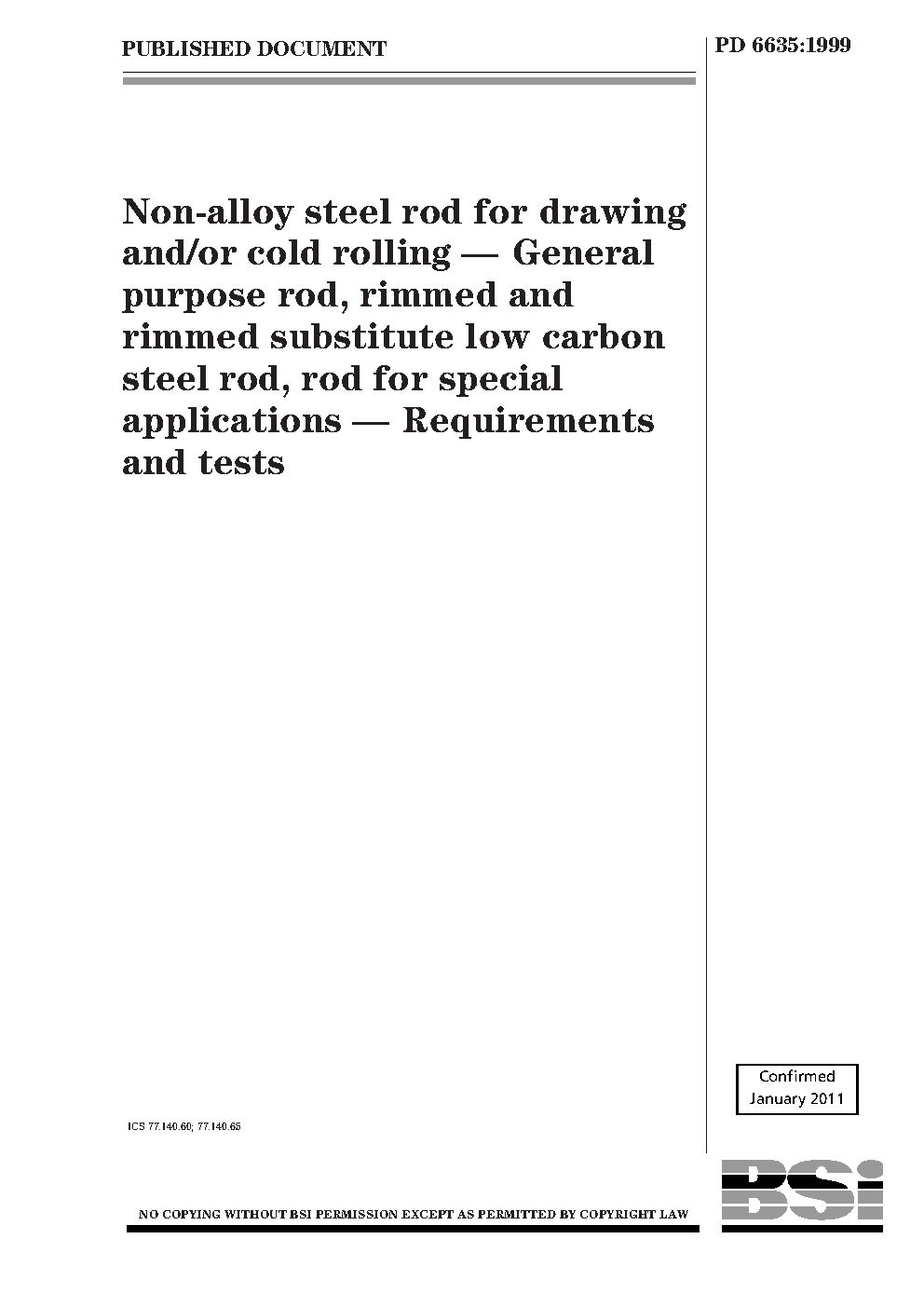 PUBLISHED DOCUMENT

PD 6635:1999

Non-alloy steel rod for drawing and/or cold rolling — General purpose rod, rimmed and rimmed substitute low carbon steel rod, rod for special applications — Requirements and tests

Confirmed
January 2011

ICS 77.140.60; 77.140.65

BSI

NO COPYING WITHOUT BSI PERMISSION EXCEPT AS PERMITTED BY COPYRIGHT LAW